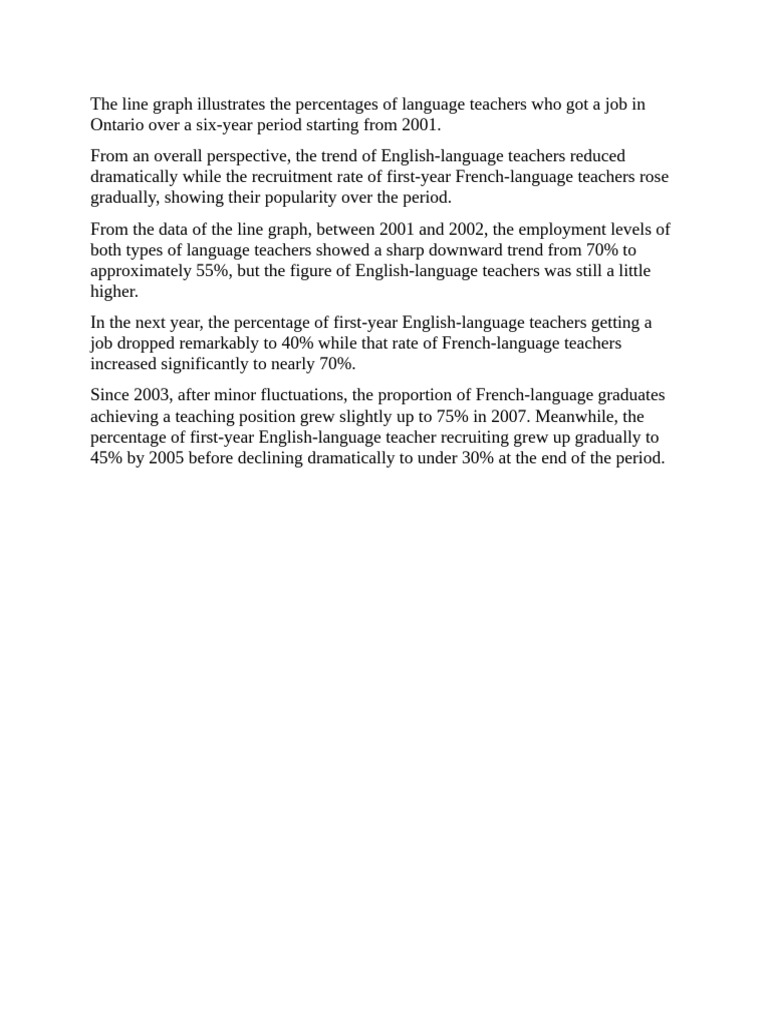 The line graph illustrates the percentages of language teachers who got a job in Ontario over a six-year period starting from 2001.

From an overall perspective, the trend of English-language teachers reduced dramatically while the recruitment rate of first-year French-language teachers rose gradually, showing their popularity over the period.

From the data of the line graph, between 2001 and 2002, the employment levels of both types of language teachers showed a sharp downward trend from 70% to approximately 55%, but the figure of English-language teachers was still a little higher.

In the next year, the percentage of first-year English-language teachers getting a job dropped remarkably to 40% while that rate of French-language teachers increased significantly to nearly 70%.

Since 2003, after minor fluctuations, the proportion of French-language graduates achieving a teaching position grew slightly up to 75% in 2007. Meanwhile, the percentage of first-year English-language teacher recruiting grew up gradually to 45% by 2005 before declining dramatically to under 30% at the end of the period.